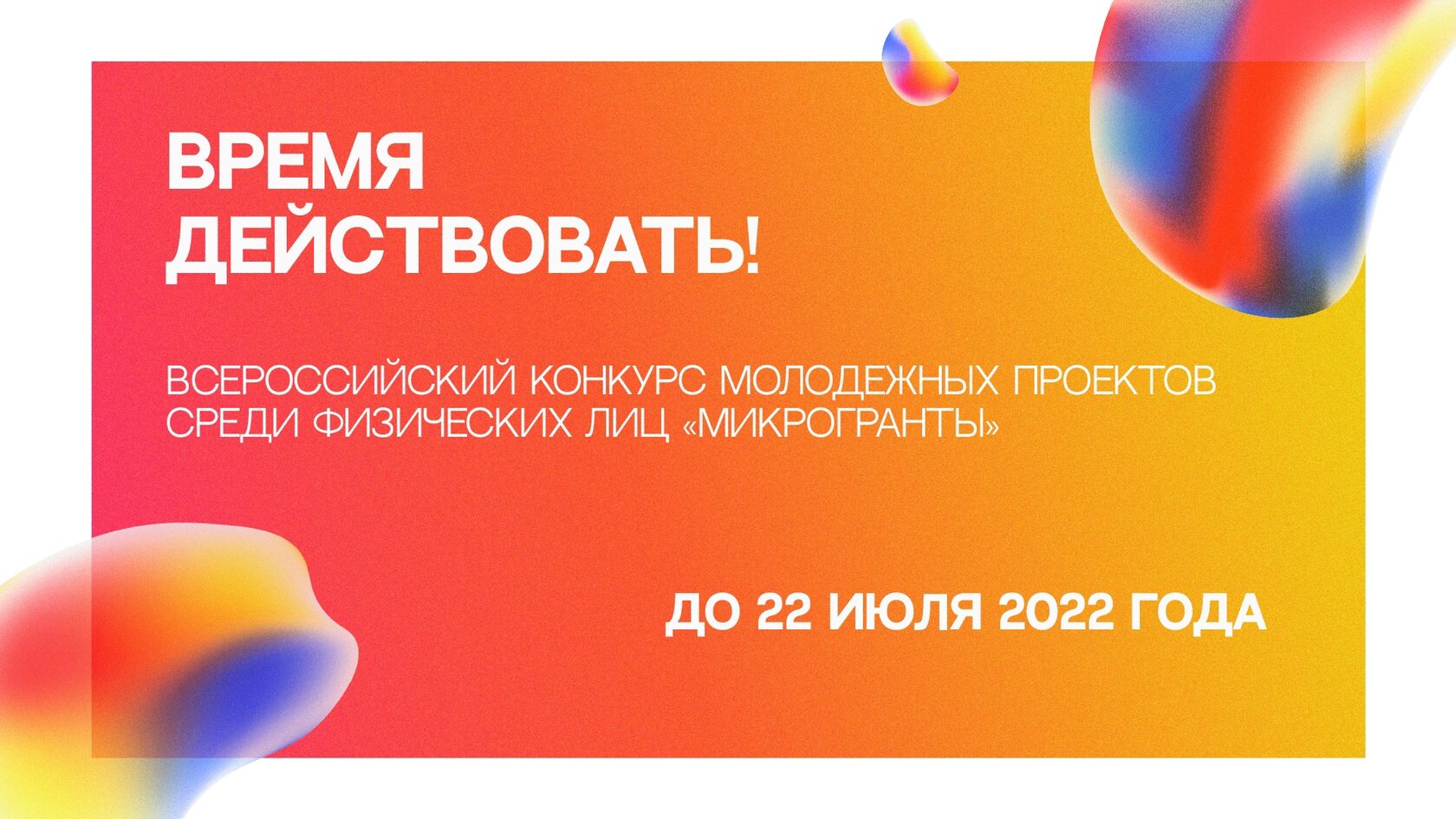 ВРЕМЯ ДЕЙСТВОВАТЬ!

ВСЕРОССИЙСКИЙ КОНКУРС МОЛОДЕЖНЫХ ПРОЕКТОВ СРЕДИ ФИЗИЧЕСКИХ ЛИЦ «МИКРОГРАНТЫ»

ДО 22 ИЮЛЯ 2022 ГОДА